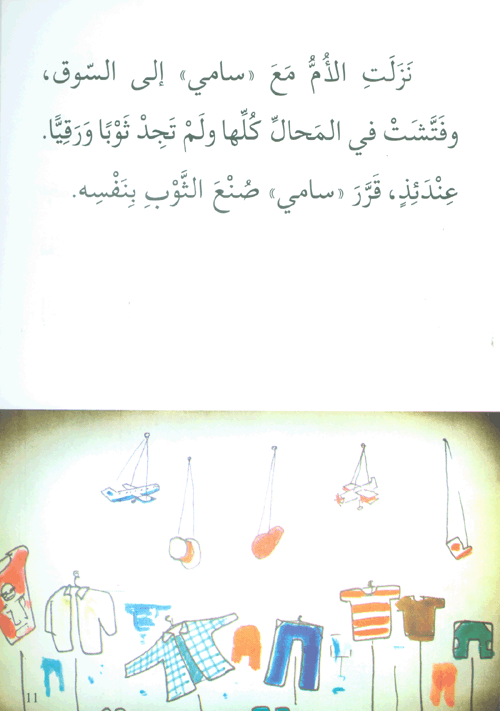 نَزَلَتِ الأُمُّ مَعَ «سامي» إلى السّوق، وفَتَّشَتْ في المَحالِّ كُلِّها ولَمْ تَجِدْ ثَوْبًا وَرَقِيًّا.

عِنْدَئِذٍ، قَرَّرَ «سامي» صُنْعَ الثَّوْبِ بِنَفْسِه.

11